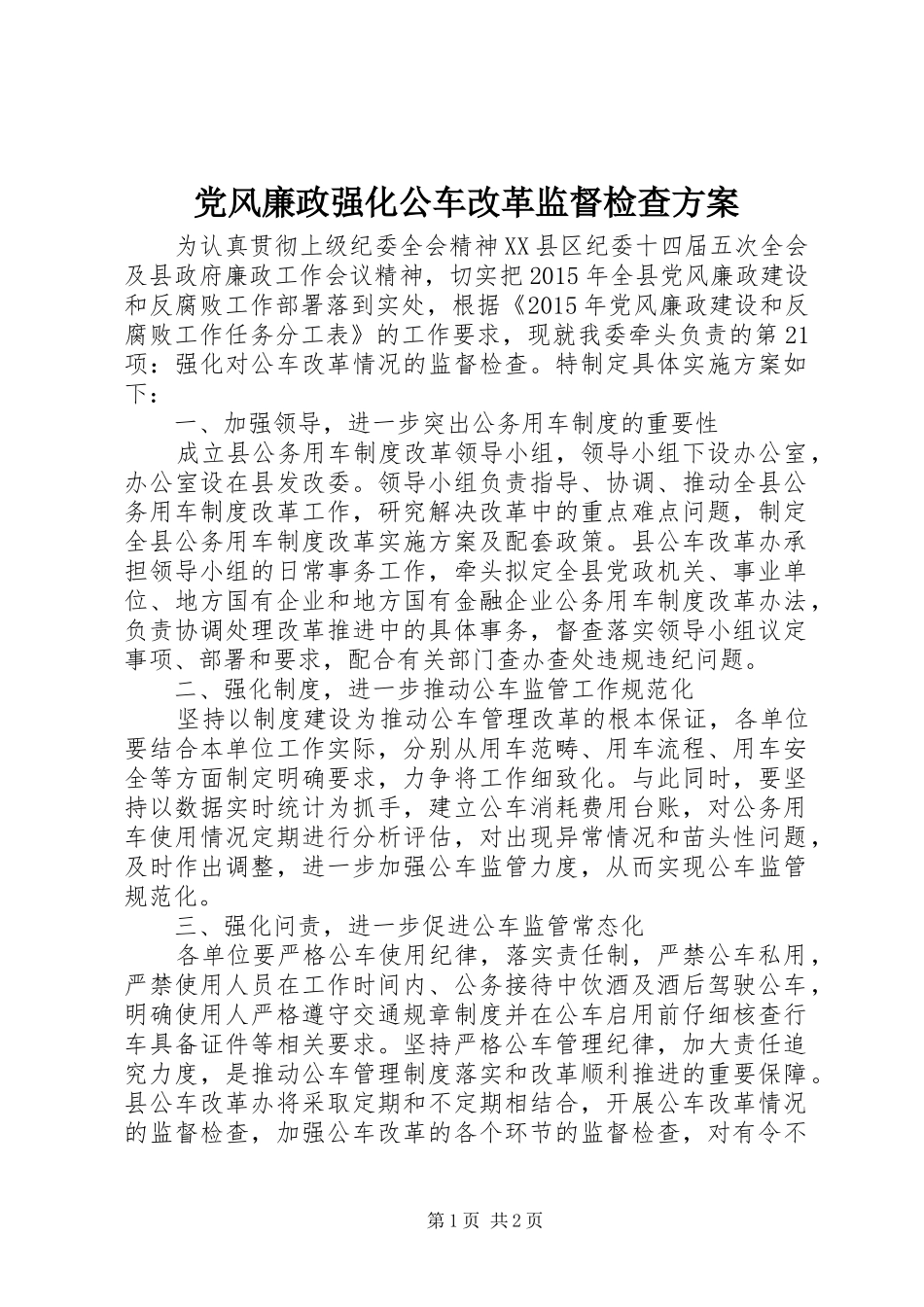 党风廉政强化公车改革监督检查方案

为认真贯彻上级纪委全会精神XX县区纪委十四届五次全会及县政府廉政工作会议精神，切实把2015年全县党风廉政建设和反腐败工作部署落到实处，根据《2015年党风廉政建设和反腐败工作任务分工表》的工作要求，现就我委牵头负责的第21项：强化对公车改革情况的监督检查。特制定具体实施方案如下：

一、加强领导，进一步突出公务用车制度的重要性

成立县公务用车制度改革领导小组，领导小组下设办公室，办公室设在县发改委。领导小组负责指导、协调、推动全县公务用车制度改革工作，研究解决改革中的重点难点问题，制定全县公务用车制度改革实施方案及配套政策。县公车改革办承担领导小组的日常事务工作，牵头拟定全县党政机关、事业单位、地方国有企业和地方国有金融企业公务用车制度改革办法，负责协调处理改革推进中的具体事务，督查落实领导小组议定事项、部署和要求，配合有关部门查办查处违规违纪问题。

二、强化制度，进一步推动公车监管工作规范化

坚持以制度建设为推动公车管理改革的根本保证，各单位要结合本单位工作实际，分别从用车范畴、用车流程、用车安全等方面制定明确要求，力争将工作细致化。与此同时，要坚持以数据实时统计为抓手，建立公车消耗费用台账，对公务用车使用情况定期进行分析评估，对出现异常情况和苗头性问题，及时作出调整，进一步加强公车监管力度，从而实现公车监管规范化。

三、强化问责，进一步促进公车监管常态化

各单位要严格公车使用纪律，落实责任制，严禁公车私用，严禁使用人员在工作时间内、公务接待中饮酒及酒后驾驶公车，明确使用人严格遵守交通规章制度并在公车启用前仔细核查行车具备证件等相关要求。坚持严格公车管理纪律，加大责任追究力度，是推动公车管理制度落实和改革顺利推进的重要保障。县公车改革办将采取定期和不定期相结合，开展公车改革情况的监督检查，加强公车改革的各个环节的监督检查，对有令不

第1页 共2页